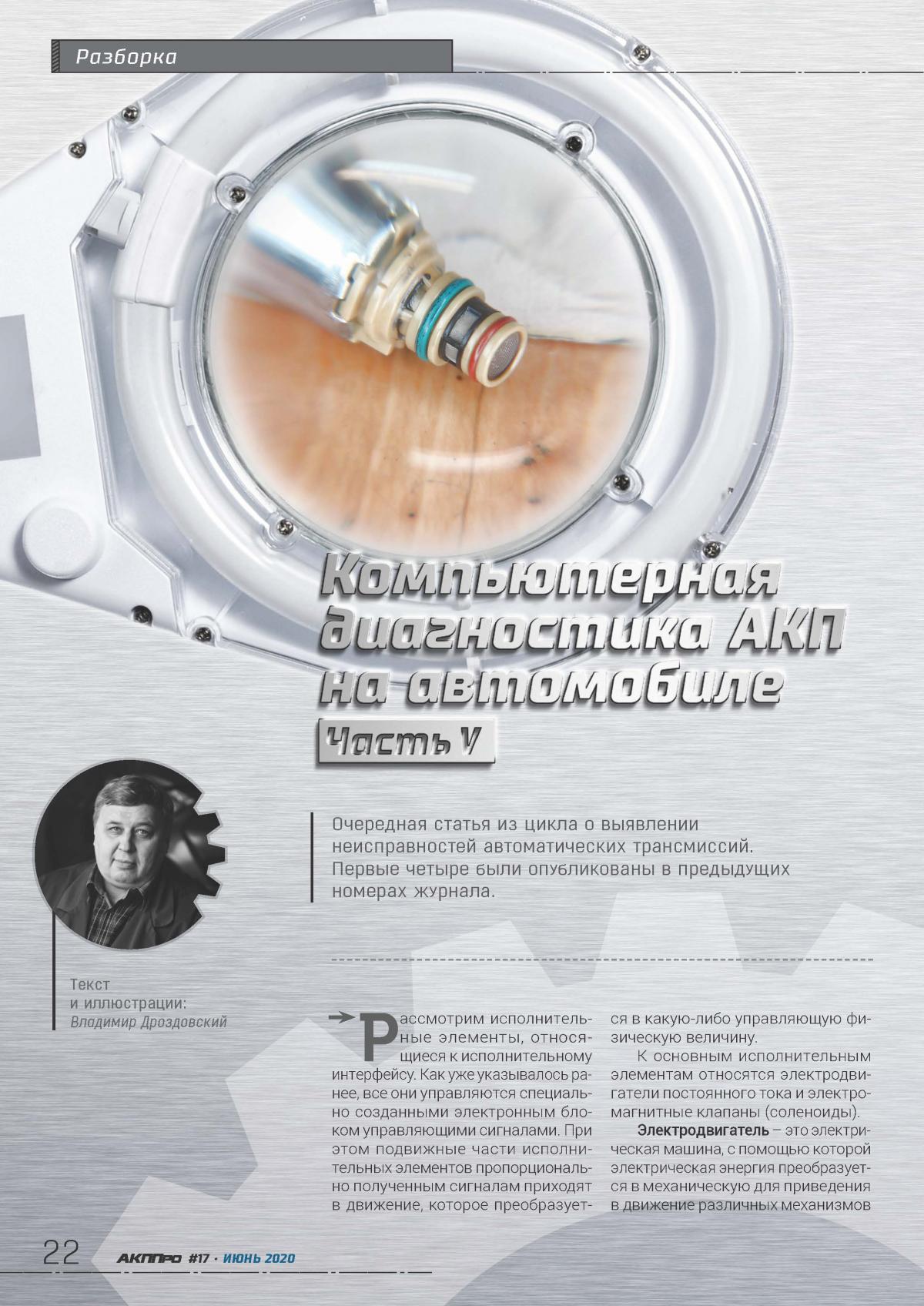 Разборка

Компьютерная диагностика АКП на автомобиле

Часть V

Очередная статья из цикла о выявлении неисправностей автоматических трансмиссий. Первые четыре были опубликованы в предыдущих номерах журнала.

Текст
и иллюстрации:
Владимир Дроздовский

Рассмотрим исполнительные элементы, относящиеся к исполнительному интерфейсу. Как уже указывалось ранее, все они управляются специально созданными электронным блоком управляющими сигналами. При этом подвижные части исполнительных элементов пропорционально полученным сигналам приходят в движение, которое преобразуется в какую-либо управляющую физическую величину.

К основным исполнительным элементам относятся электродвигатели постоянного тока и электромагнитные клапаны (соленоиды).

Электродвигатель – это электрическая машина, с помощью которой электрическая энергия преобразуется в механическую для приведения в движение различных механизмов

22 АКППро #17 · ИЮНЬ 2020